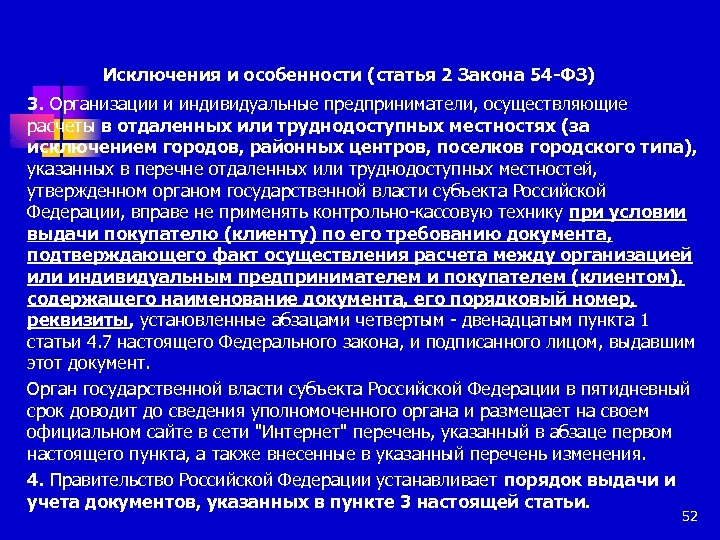 Исключения и особенности (статья 2 Закона 54-ФЗ)

3. Организации и индивидуальные предприниматели, осуществляющие расчеты в отдаленных или труднодоступных местностях (за исключением городов, районных центров, поселков городского типа), указанных в перечне отдаленных или труднодоступных местностей, утвержденном органом государственной власти субъекта Российской Федерации, вправе не применять контрольно-кассовую технику при условии выдачи покупателю (клиенту) по его требованию документа, подтверждающего факт осуществления расчета между организацией или индивидуальным предпринимателем и покупателем (клиентом), содержащего наименование документа, его порядковый номер, реквизиты, установленные абзацами четвертым - двенадцатым пункта 1 статьи 4.7 настоящего Федерального закона, и подписанного лицом, выдавшим этот документ.

Орган государственной власти субъекта Российской Федерации в пятидневный срок доводит до сведения уполномоченного органа и размещает на своем официальном сайте в сети "Интернет" перечень, указанный в абзаце первом настоящего пункта, а также внесенные в указанный перечень изменения.

4. Правительство Российской Федерации устанавливает порядок выдачи и учета документов, указанных в пункте 3 настоящей статьи.

52